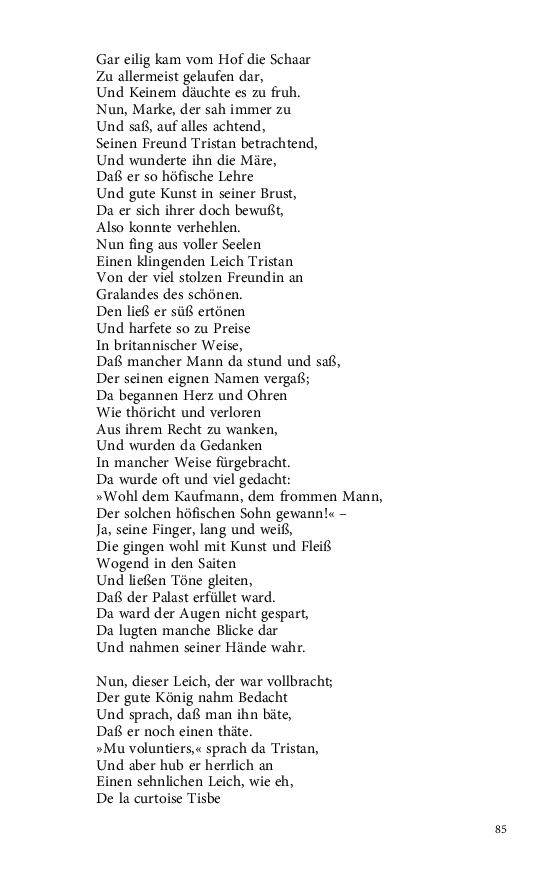 Gar eilig kam vom Hof die Schaar
Zu allermeist gelaufen dar,
Und Keinem däuchte es zu fruh.
Nun, Marke, der sah immer zu
Und saß, auf alles achtend,
Seinen Freund Tristan betrachtend,
Und wunderte ihn die Märe,
Daß er so höfische Lehre
Und gute Kunst in seiner Brust,
Da er sich ihrer doch bewußt,
Also konnte verhehlen.
Nun fing aus voller Seelen
Einen klingenden Leich Tristan
Von der viel stolzen Freundin an
Gralandes des schönen.
Den ließ er süß ertönen
Und harfete so zu Preise
In britannischer Weise,
Daß mancher Mann da stund und saß,
Der seinen eignen Namen vergaß;
Da begannen Herz und Ohren
Wie thöricht und verloren
Aus ihrem Recht zu wanken,
Und wurden da Gedanken
In mancher Weise fürgebracht.
Da wurde oft und viel gedacht:
»Wohl dem Kaufmann, dem frommen Mann,
Der solchen höfischen Sohn gewann!« –
Ja, seine Finger, lang und weiß,
Die gingen wohl mit Kunst und Fleiß
Wogend in den Saiten
Und ließen Töne gleiten,
Daß der Palast erfüllet ward.
Da ward der Augen nicht gespart,
Da lugten manche Blicke dar
Und nahmen seiner Hände wahr.

Nun, dieser Leich, der war vollbracht;
Der gute König nahm Bedacht
Und sprach, daß man ihn bäte,
Daß er noch einen thäte.
»Mu voluntiers,« sprach da Tristan,
Und aber hub er herrlich an
Einen sehnlichen Leich, wie eh,
De la curtoise Tisbe

85